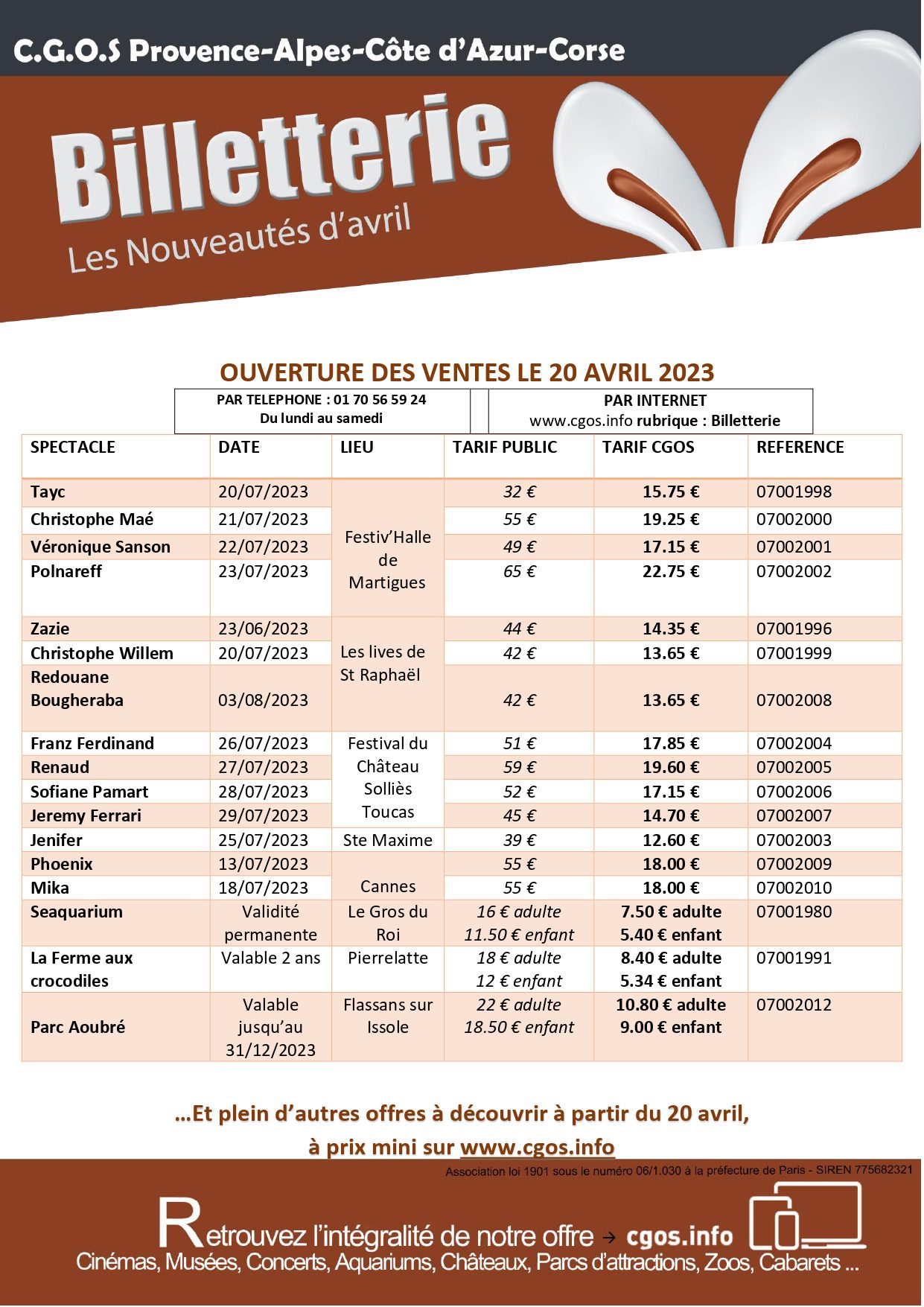 C.G.O.S Provence-Alpes-Côte d'Azur-Corse

Billetterie

Les Nouveautés d'avril

OUVERTURE DES VENTES LE 20 AVRIL 2023

PAR TELEPHONE : 01 70 56 59 24
Du lundi au samedi

PAR INTERNET
www.cgos.info rubrique : Billetterie

| SPECTACLE | DATE | LIEU | TARIF PUBLIC | TARIF CGOS | REFERENCE |
|---|---|---|---|---|---|
| Tayc | 20/07/2023 | Festiv'Halle de Martigues | 32 € | 15.75 € | 07001998 |
| Christophe Maé | 21/07/2023 | | 55 € | 19.25 € | 07002000 |
| Véronique Sanson | 22/07/2023 | | 49 € | 17.15 € | 07002001 |
| Polnareff | 23/07/2023 | | 65 € | 22.75 € | 07002002 |
| Zazie | 23/06/2023 | Les lives de St Raphaël | 44 € | 14.35 € | 07001996 |
| Christophe Willem | 20/07/2023 | | 42 € | 13.65 € | 07001999 |
| Redouane Bougheraba | 03/08/2023 | | 42 € | 13.65 € | 07002008 |
| Franz Ferdinand | 26/07/2023 | Festival du Château Solliès Toucas | 51 € | 17.85 € | 07002004 |
| Renaud | 27/07/2023 | | 59 € | 19.60 € | 07002005 |
| Sofiane Pamart | 28/07/2023 | | 52 € | 17.15 € | 07002006 |
| Jeremy Ferrari | 29/07/2023 | | 45 € | 14.70 € | 07002007 |
| Jenifer | 25/07/2023 | Ste Maxime | 39 € | 12.60 € | 07002003 |
| Phoenix | 13/07/2023 | Cannes | 55 € | 18.00 € | 07002009 |
| Mika | 18/07/2023 | | 55 € | 18.00 € | 07002010 |
| Seaquarium | Validité permanente | Le Gros du Roi | 16 € adulte 11.50 € enfant | 7.50 € adulte 5.40 € enfant | 07001980 |
| La Ferme aux crocodiles | Valable 2 ans | Pierrelatte | 18 € adulte 12 € enfant | 8.40 € adulte 5.34 € enfant | 07001991 |
| Parc Aoubré | Valable jusqu'au 31/12/2023 | Flassans sur Issole | 22 € adulte 18.50 € enfant | 10.80 € adulte 9.00 € enfant | 07002012 |

...Et plein d'autres offres à découvrir à partir du 20 avril,
à prix mini sur www.cgos.info

Association loi 1901 sous le numéro 06/1.030 à la préfecture de Paris - SIREN 775682321

Retrouvez l'intégralité de notre offre → cgos.info
Cinémas, Musées, Concerts, Aquariums, Châteaux, Parcs d'attractions, Zoos, Cabarets ...